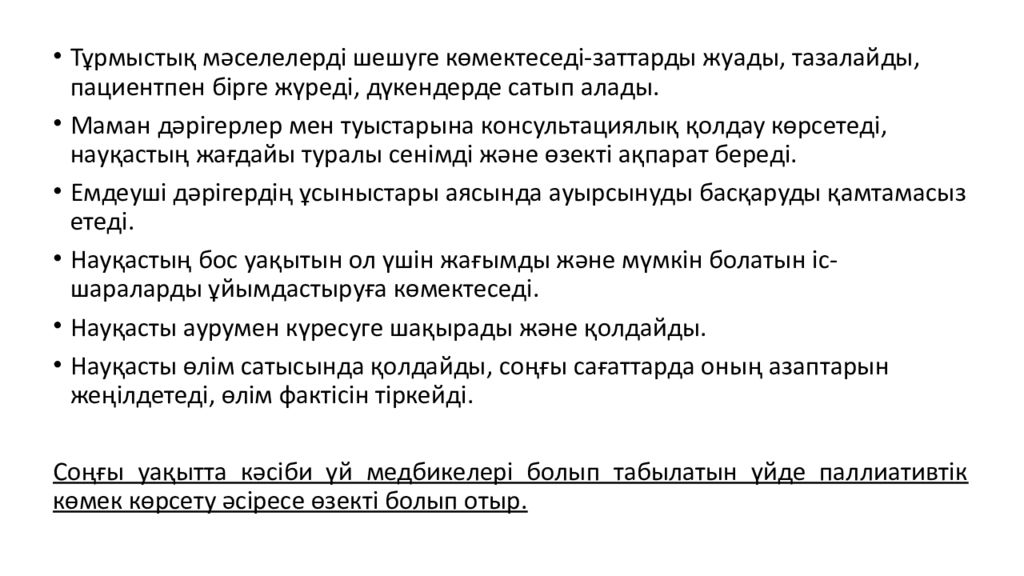 • Тұрмыстық мәселелерді шешуге көмектеседі-заттарды жуады, тазалайды, пациентпен бірге жүреді, дүкендерде сатып алады.

• Маман дәрігерлер мен туыстарына консультациялық қолдау көрсетеді, науқастың жағдайы туралы сенімді және өзекті ақпарат береді.

• Емдеуші дәрігердің ұсыныстары аясында ауырсынуды басқаруды қамтамасыз етеді.

• Науқастың бос уақытын ол үшін жағымды және мүмкін болатын іс-шараларды ұйымдастыруға көмектеседі.

• Науқасты аурумен күресуге шақырады және қолдайды.

• Науқасты өлім сатысында қолдайды, соңғы сағаттарда оның азаптарын жеңілдетеді, өлім фактісін тіркейді.

Соңғы уақытта кәсіби үй медбикелері болып табылатын үйде паллиативтік көмек көрсету әсіресе өзекті болып отыр.